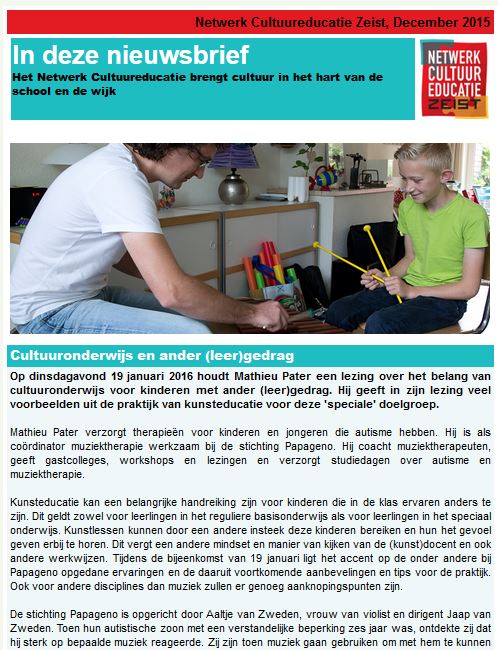 Netwerk Cultuureducatie Zeist, December 2015

In deze nieuwsbrief

Het Netwerk Cultuureducatie brengt cultuur in het hart van de school en de wijk

NETWERK CULTUUR EDUCATIE ZEIST

Cultuuronderwijs en ander (leer)gedrag

Op dinsdagavond 19 januari 2016 houdt Mathieu Pater een lezing over het belang van cultuuronderwijs voor kinderen met ander (leer)gedrag. Hij geeft in zijn lezing veel voorbeelden uit de praktijk van kunsteducatie voor deze 'speciale' doelgroep.

Mathieu Pater verzorgt therapieën voor kinderen en jongeren die autisme hebben. Hij is als coördinator muziektherapie werkzaam bij de stichting Papageno. Hij coacht muziektherapeuten, geeft gastcolleges, workshops en lezingen en verzorgt studiedagen over autisme en muziektherapie.

Kunsteducatie kan een belangrijke handreiking zijn voor kinderen die in de klas ervaren anders te zijn. Dit geldt zowel voor leerlingen in het reguliere basisonderwijs als voor leerlingen in het speciaal onderwijs. Kunstlessen kunnen door een andere insteek deze kinderen bereiken en hun het gevoel geven erbij te horen. Dit vergt een andere mindset en manier van kijken van de (kunst)docent en ook andere werkwijzen. Tijdens de bijeenkomst van 19 januari ligt het accent op de onder andere bij Papageno opgedane ervaringen en de daaruit voortkomende aanbevelingen en tips voor de praktijk. Ook voor andere disciplines dan muziek zullen er genoeg aanknopingspunten zijn.

De stichting Papageno is opgericht door Aaltje van Zweden, vrouw van violist en dirigent Jaap van Zweden. Toen hun autistische zoon met een verstandelijke beperking zes jaar was, ontdekte zij dat hij sterk op bepaalde muziek reageerde. Zij zijn toen muziek gaan gebruiken om met hem te kunnen